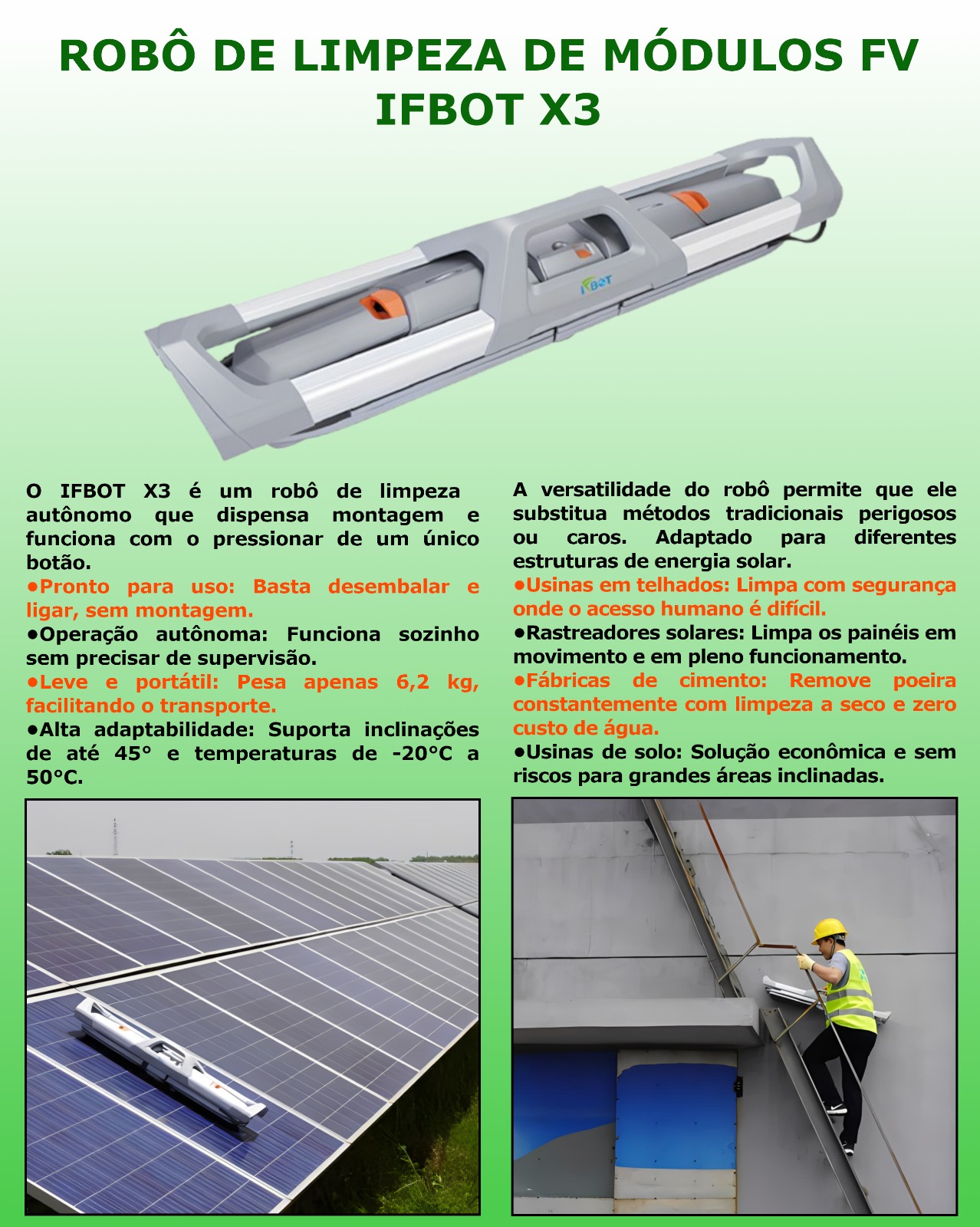 ROBÔ DE LIMPEZA DE MÓDULOS FV
IFBOT X3

IFBOT

O IFBOT X3 é um robô de limpeza autônomo que dispensa montagem e funciona com o pressionar de um único botão.
•Pronto para uso: Basta desembalar e ligar, sem montagem.
•Operação autônoma: Funciona sozinho sem precisar de supervisão.
•Leve e portátil: Pesa apenas 6,2 kg, facilitando o transporte.
•Alta adaptabilidade: Suporta inclinações de até 45° e temperaturas de -20°C a 50°C.

A versatilidade do robô permite que ele substitua métodos tradicionais perigosos ou caros. Adaptado para diferentes estruturas de energia solar.
•Usinas em telhados: Limpa com segurança onde o acesso humano é difícil.
•Rastreadores solares: Limpa os painéis em movimento e em pleno funcionamento.
•Fábricas de cimento: Remove poeira constantemente com limpeza a seco e zero custo de água.
•Usinas de solo: Solução econômica e sem riscos para grandes áreas inclinadas.